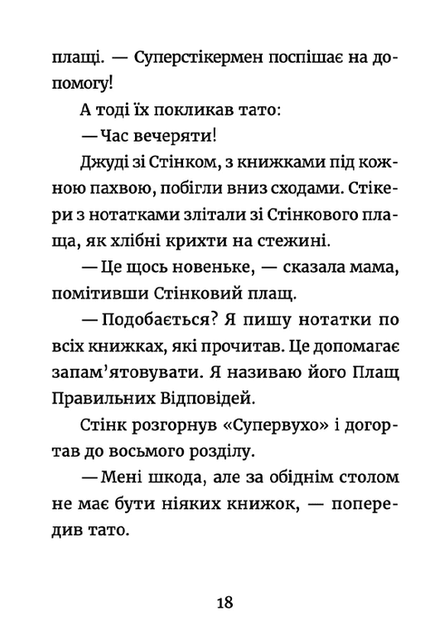 плащі. — Суперстікермен поспішає на допомогу!

А тоді їх покликав тато:

— Час вечеряти!

Джуді зі Стінком, з книжками під кожною пахвою, побігли вниз сходами. Стікери з нотатками злітали зі Стінкового плаща, як хлібні крихти на стежині.

— Це щось новеньке, — сказала мама, помітивши Стінковий плащ.

— Подобається? Я пишу нотатки по всіх книжках, які прочитав. Це допомагає запам'ятовувати. Я називаю його Плащ Правильних Відповідей.

Стінк розгорнув «Супервухо» і догортав до восьмого розділу.

— Мені шкода, але за обіднім столом не має бути ніяких книжок, — попередив тато.

18